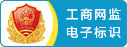 工商网监
电子标识